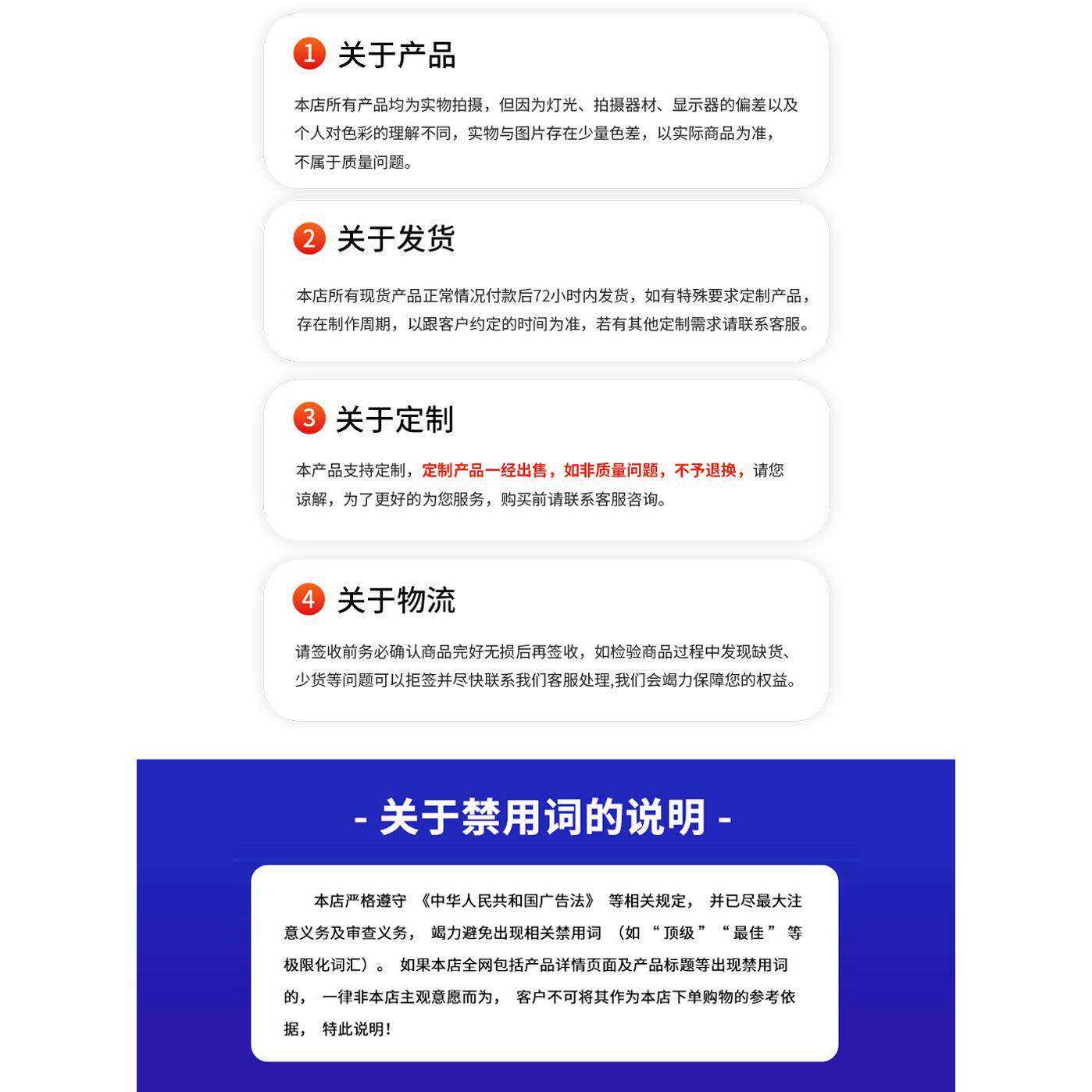 1 关于产品

本店所有产品均为实物拍摄，但因为灯光、拍摄器材、显示器的偏差以及个人对色彩的理解不同，实物与图片存在少量色差，以实际商品为准，不属于质量问题。

2 关于发货

本店所有现货产品正常情况付款后72小时内发货，如有特殊要求定制产品，存在制作周期，以跟客户约定的时间为准，若有其他定制需求请联系客服。

3 关于定制

本产品支持定制，定制产品一经出售，如非质量问题，不予退换，请您谅解，为了更好的为您服务，购买前请联系客服咨询。

4 关于物流

请签收前务必确认商品完好无损后再签收，如检验商品过程中发现缺货、少货等问题可以拒签并尽快联系我们客服处理,我们会竭力保障您的权益。

- 关于禁用词的说明 -

本店严格遵守《中华人民共和国广告法》等相关规定，并已尽最大注意义务及审查义务，竭力避免出现相关禁用词（如“顶级”“最佳”等极限化词汇）。如果本店全网包括产品详情页面及产品标题等出现禁用词的，一律非本店主观意愿而为，客户不可将其作为本店下单购物的参考依据，特此说明！